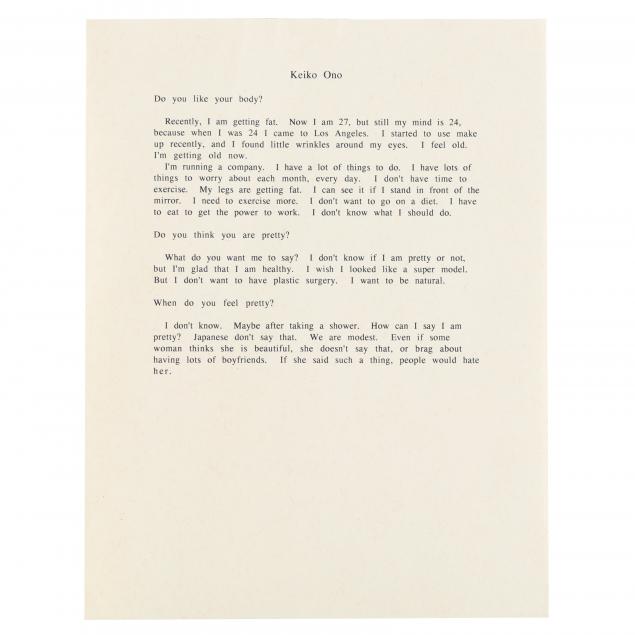 Keiko Ono

Do you like your body?

Recently, I am getting fat. Now I am 27, but still my mind is 24, because when I was 24 I came to Los Angeles. I started to use make up recently, and I found little wrinkles around my eyes. I feel old. I'm getting old now.

I'm running a company. I have a lot of things to do. I have lots of things to worry about each month, every day. I don't have time to exercise. My legs are getting fat. I can see it if I stand in front of the mirror. I need to exercise more. I don't want to go on a diet. I have to eat to get the power to work. I don't know what I should do.

Do you think you are pretty?

What do you want me to say? I don't know if I am pretty or not, but I'm glad that I am healthy. I wish I looked like a super model. But I don't want to have plastic surgery. I want to be natural.

When do you feel pretty?

I don't know. Maybe after taking a shower. How can I say I am pretty? Japanese don't say that. We are modest. Even if some woman thinks she is beautiful, she doesn't say that, or brag about having lots of boyfriends. If she said such a thing, people would hate her.